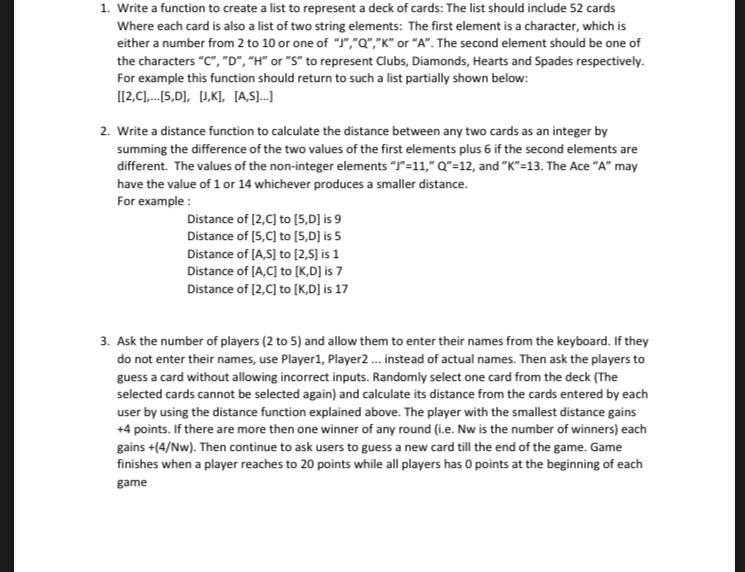 1. Write a function to create a list to represent a deck of cards: The list should include 52 cards Where each card is also a list of two string elements: The first element is a character, which is either a number from 2 to 10 or one of "J","Q","K" or "A". The second element should be one of the characters "C", "D", "H" or "S" to represent Clubs, Diamonds, Hearts and Spades respectively. For example this function should return to such a list partially shown below:
[[2,C],...[5,D], [J,K], [A,S]...]

2. Write a distance function to calculate the distance between any two cards as an integer by summing the difference of the two values of the first elements plus 6 if the second elements are different. The values of the non-integer elements "J"=11," Q"=12, and "K"=13. The Ace "A" may have the value of 1 or 14 whichever produces a smaller distance.
For example :
Distance of [2,C] to [5,D] is 9
Distance of [5,C] to [5,D] is 5
Distance of [A,S] to [2,S] is 1
Distance of [A,C] to [K,D] is 7
Distance of [2,C] to [K,D] is 17

3. Ask the number of players (2 to 5) and allow them to enter their names from the keyboard. If they do not enter their names, use Player1, Player2 ... instead of actual names. Then ask the players to guess a card without allowing incorrect inputs. Randomly select one card from the deck (The selected cards cannot be selected again) and calculate its distance from the cards entered by each user by using the distance function explained above. The player with the smallest distance gains +4 points. If there are more then one winner of any round (i.e. Nw is the number of winners) each gains +(4/Nw). Then continue to ask users to guess a new card till the end of the game. Game finishes when a player reaches to 20 points while all players has 0 points at the beginning of each game